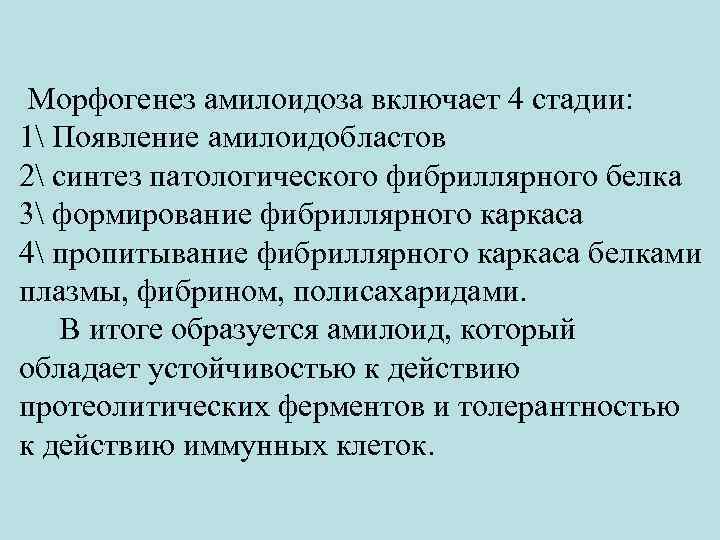 Морфогенез амилоидоза включает 4 стадии:
1\ Появление амилоидобластов
2\ синтез патологического фибриллярного белка
3\ формирование фибриллярного каркаса
4\ пропитывание фибриллярного каркаса белками плазмы, фибрином, полисахаридами.

В итоге образуется амилоид, который обладает устойчивостью к действию протеолитических ферментов и толерантностью к действию иммунных клеток.